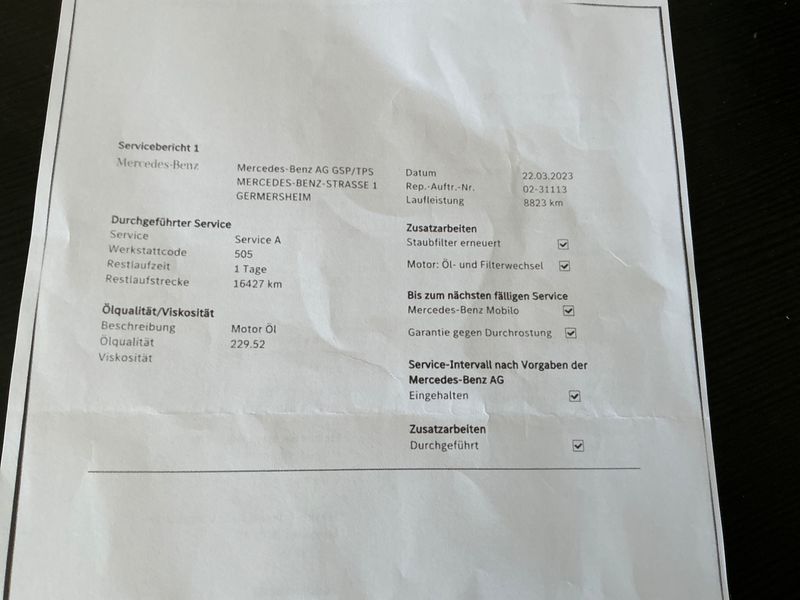 Servicebericht 1

Mercedes-Benz

Mercedes-Benz AG GSP/TPS
MERCEDES-BENZ-STRASSE 1
GERMERSHEIM

Datum 22.03.2023
Rep.-Auftr.-Nr. 02-31113
Laufleistung 8823 km

Durchgeführter Service
Service Service A
Werkstattcode 505
Restlaufzeit 1 Tage
Restlaufstrecke 16427 km

Ölqualität/Viskosität
Beschreibung Motor Öl
Ölqualität 229.52
Viskosität

Zusatzarbeiten
Staubfilter erneuert ☑
Motor: Öl- und Filterwechsel ☑

Bis zum nächsten fälligen Service
Mercedes-Benz Mobilo ☑
Garantie gegen Durchrostung ☑

Service-Intervall nach Vorgaben der Mercedes-Benz AG
Eingehalten ☑

Zusatzarbeiten
Durchgeführt ☑